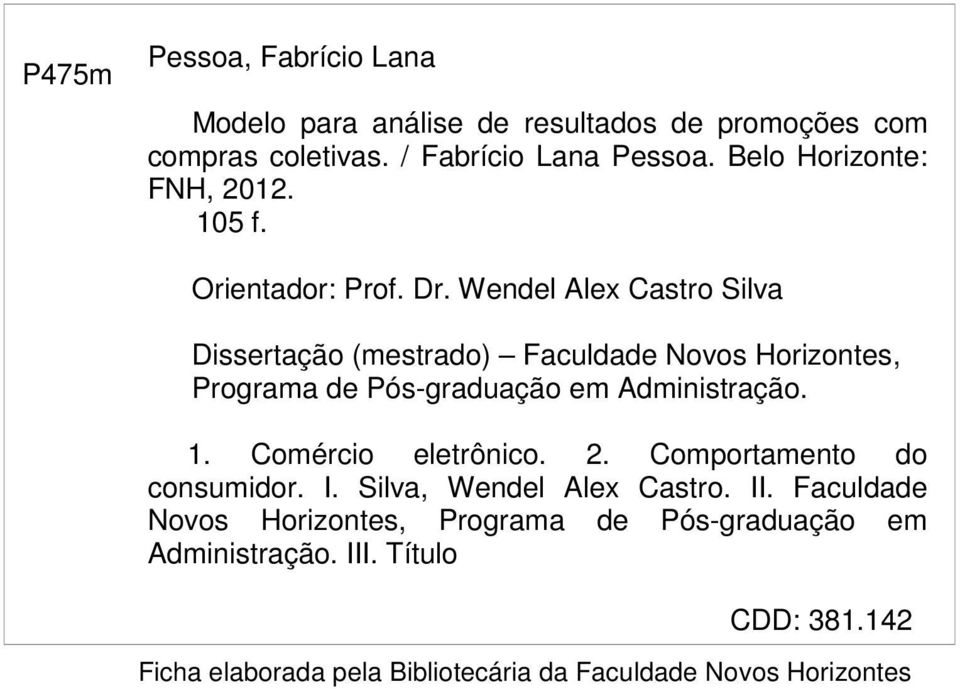 P475m

Pessoa, Fabrício Lana

Modelo para análise de resultados de promoções com compras coletivas. / Fabrício Lana Pessoa. Belo Horizonte: FNH, 2012.
105 f.

Orientador: Prof. Dr. Wendel Alex Castro Silva

Dissertação (mestrado) – Faculdade Novos Horizontes, Programa de Pós-graduação em Administração.

1. Comércio eletrônico. 2. Comportamento do consumidor. I. Silva, Wendel Alex Castro. II. Faculdade Novos Horizontes, Programa de Pós-graduação em Administração. III. Título

CDD: 381.142

Ficha elaborada pela Bibliotecária da Faculdade Novos Horizontes